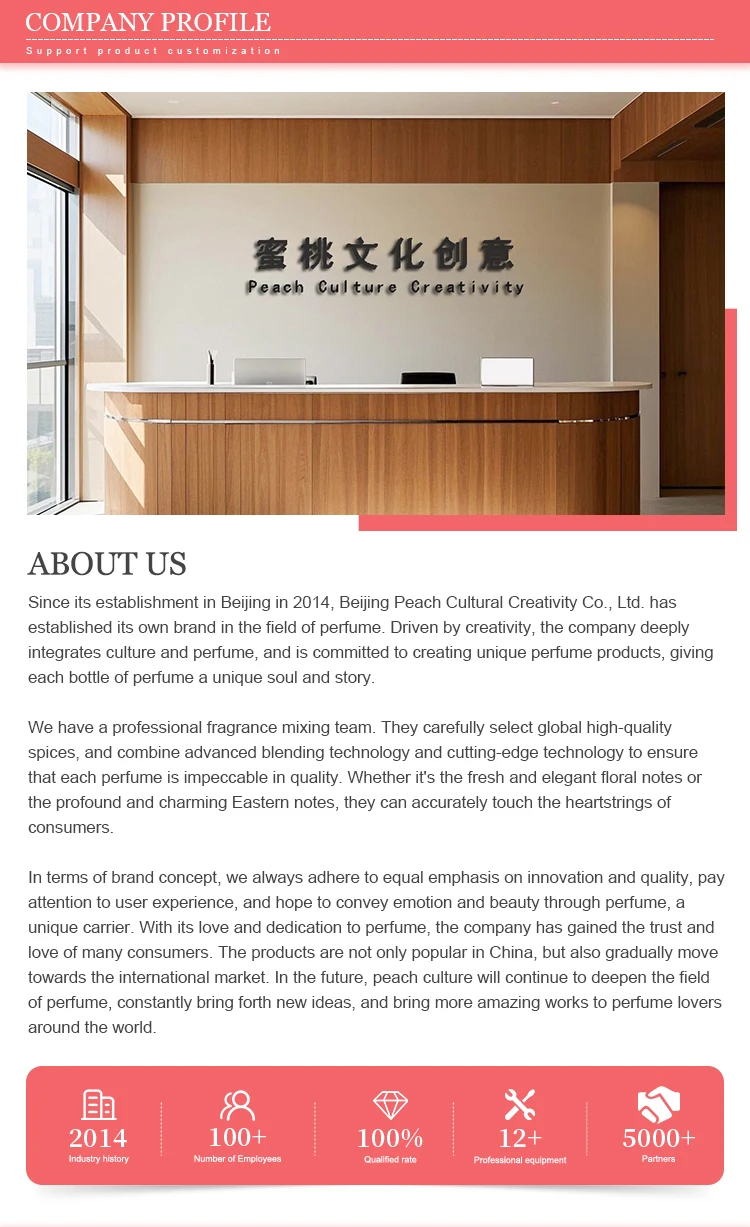 COMPANY PROFILE
Support product customization

蜜桃文化创意
Peach Culture Creativity

ABOUT US

Since its establishment in Beijing in 2014, Beijing Peach Cultural Creativity Co., Ltd. has established its own brand in the field of perfume. Driven by creativity, the company deeply integrates culture and perfume, and is committed to creating unique perfume products, giving each bottle of perfume a unique soul and story.

We have a professional fragrance mixing team. They carefully select global high-quality spices, and combine advanced blending technology and cutting-edge technology to ensure that each perfume is impeccable in quality. Whether it's the fresh and elegant floral notes or the profound and charming Eastern notes, they can accurately touch the heartstrings of consumers.

In terms of brand concept, we always adhere to equal emphasis on innovation and quality, pay attention to user experience, and hope to convey emotion and beauty through perfume, a unique carrier. With its love and dedication to perfume, the company has gained the trust and love of many consumers. The products are not only popular in China, but also gradually move towards the international market. In the future, peach culture will continue to deepen the field of perfume, constantly bring forth new ideas, and bring more amazing works to perfume lovers around the world.

2014
Industry history

100+
Number of Employees

100%
Qualified rate

12+
Professional equipment

5000+
Partners